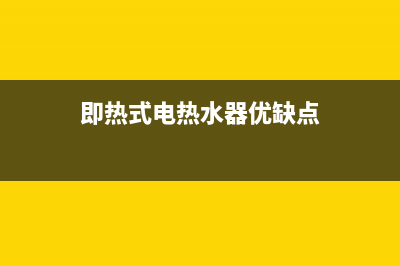 即热式电热水器优缺点